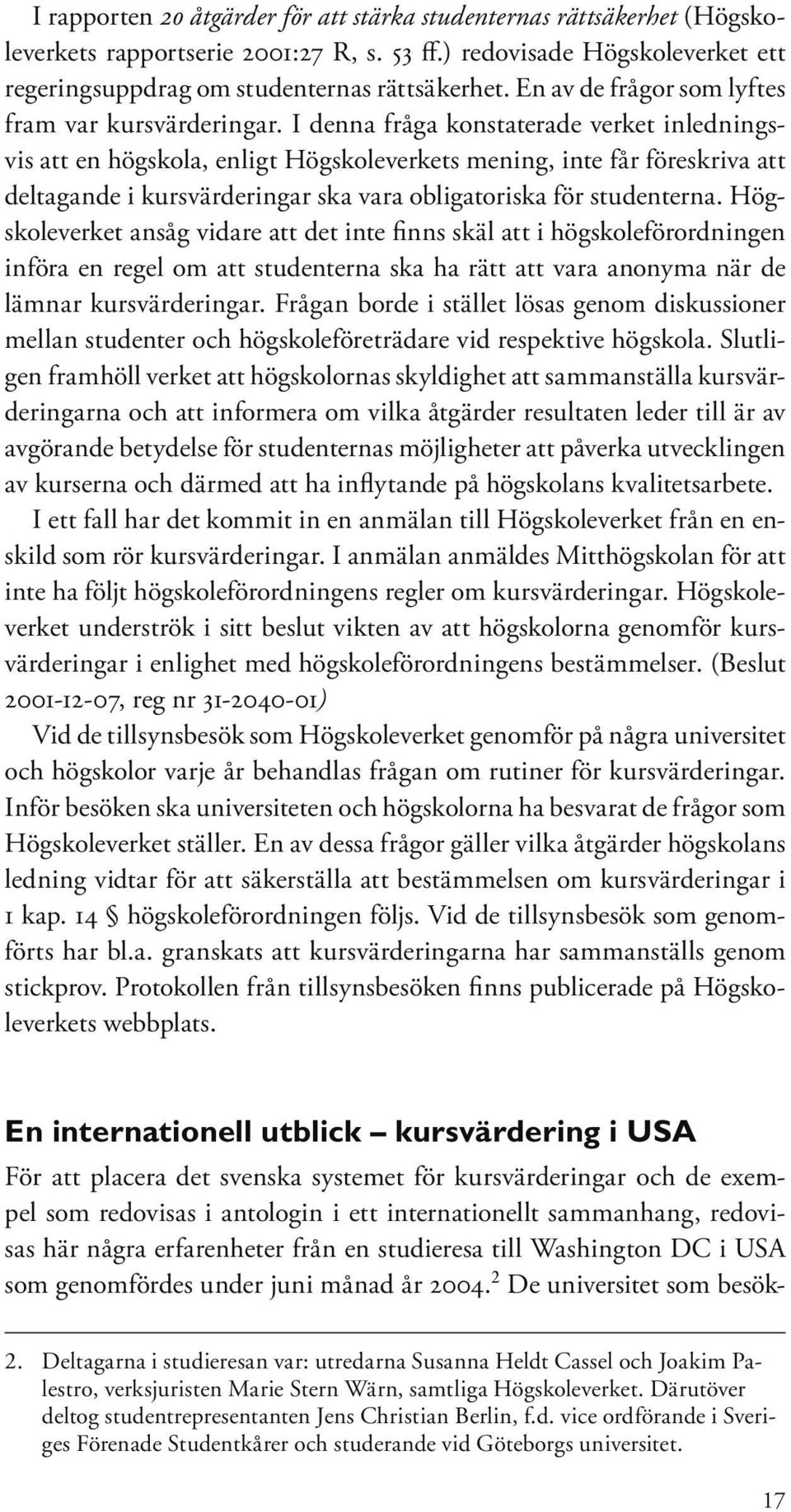 I rapporten 20 åtgärder för att stärka studenternas rättsäkerhet (Högskoleverkets rapportserie 2001:27 R, s. 53 ff.) redovisade Högskoleverket ett regeringsuppdrag om studenternas rättsäkerhet. En av de frågor som lyftes fram var kursvärderingar. I denna fråga konstaterade verket inledningsvis att en högskola, enligt Högskoleverkets mening, inte får föreskriva att deltagande i kursvärderingar ska vara obligatoriska för studenterna. Högskoleverket ansåg vidare att det inte finns skäl att i högskoleförordningen införa en regel om att studenterna ska ha rätt att vara anonyma när de lämnar kursvärderingar. Frågan borde i stället lösas genom diskussioner mellan studenter och högskoleföreträdare vid respektive högskola. Slutligen framhöll verket att högskolornas skyldighet att sammanställa kursvärderingarna och att informera om vilka åtgärder resultaten leder till är av avgörande betydelse för studenternas möjligheter att påverka utvecklingen av kurserna och därmed att ha inflytande på högskolans kvalitetsarbete.

I ett fall har det kommit in en anmälan till Högskoleverket från en enskild som rör kursvärderingar. I anmälan anmäldes Mitthögskolan för att inte ha följt högskoleförordningens regler om kursvärderingar. Högskoleverket underströk i sitt beslut vikten av att högskolorna genomför kursvärderingar i enlighet med högskoleförordningens bestämmelser. (Beslut 2001-12-07, reg nr 31-2040-01)

Vid de tillsynsbesök som Högskoleverket genomför på några universitet och högskolor varje år behandlas frågan om rutiner för kursvärderingar. Inför besöken ska universiteten och högskolorna ha besvarat de frågor som Högskoleverket ställer. En av dessa frågor gäller vilka åtgärder högskolans ledning vidtar för att säkerställa att bestämmelsen om kursvärderingar i 1 kap. 14 § högskoleförordningen följs. Vid de tillsynsbesök som genomförts har bl.a. granskats att kursvärderingarna har sammanställs genom stickprov. Protokollen från tillsynsbesöken finns publicerade på Högskoleverkets webbplats.

En internationell utblick – kursvärdering i USA

För att placera det svenska systemet för kursvärderingar och de exempel som redovisas i antologin i ett internationellt sammanhang, redovisas här några erfarenheter från en studieresa till Washington DC i USA som genomfördes under juni månad år 2004.$^2$ De universitet som besök-

2. Deltagarna i studieresan var: utredarna Susanna Heldt Cassel och Joakim Palestro, verksjuristen Marie Stern Wärn, samtliga Högskoleverket. Därutöver deltog studentrepresentanten Jens Christian Berlin, f.d. vice ordförande i Sveriges Förenade Studentkårer och studerande vid Göteborgs universitet.

17